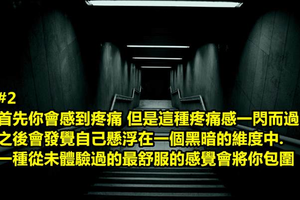 #2
首先你會感到疼痛 但是這種疼痛感一閃而過
之後會發覺自己懸浮在一個黑暗的維度中.
一種從未體驗過的最舒服的感覺會將你包圍